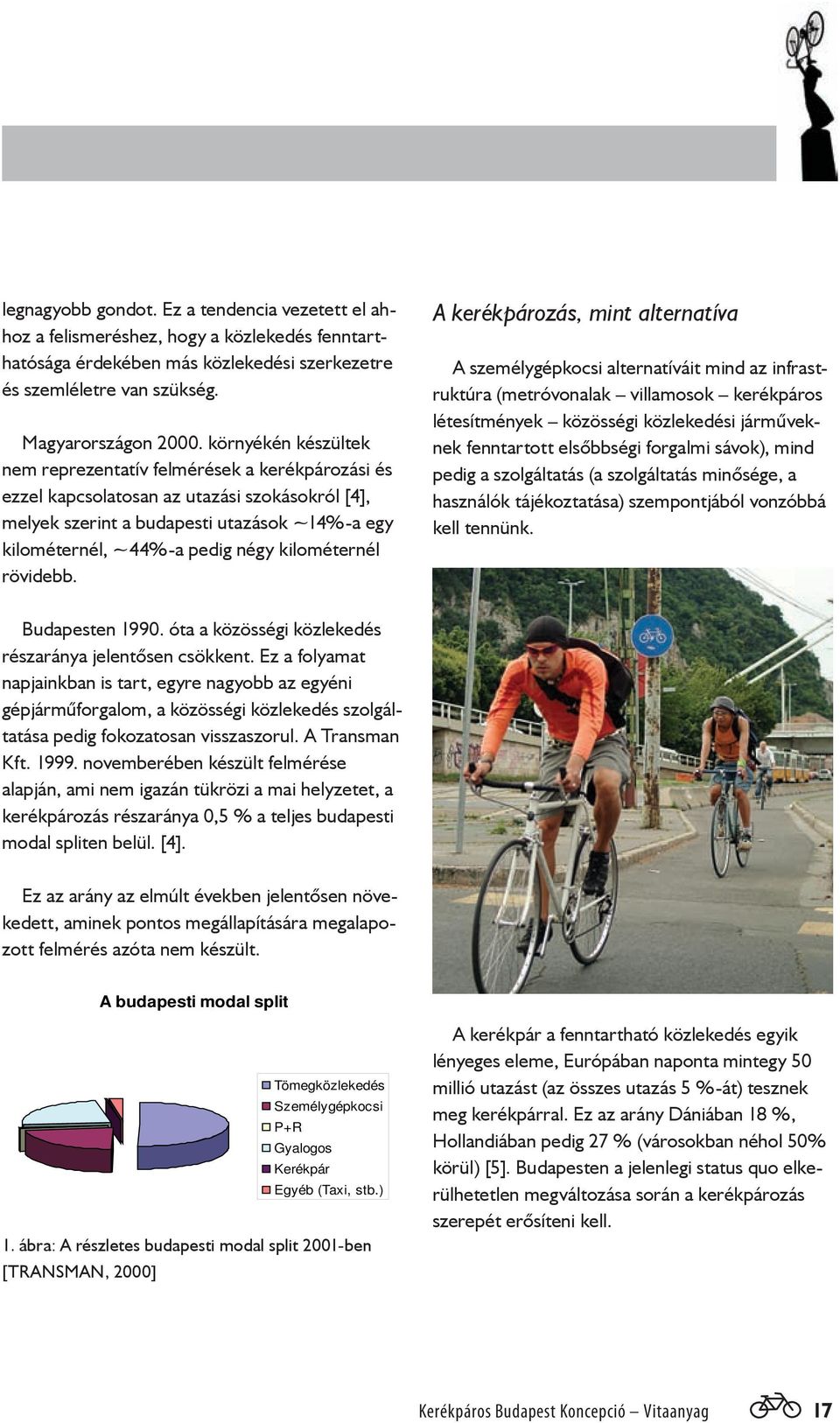 legnagyobb gondot. Ez a tendencia vezetett el ahhoz a felismeréshez, hogy a közlekedés fenntarthatósága érdekében más közlekedési szerkezetre és szemléletre van szükség.

Magyarországon 2000. környékén készültek nem reprezentatív felmérések a kerékpározási és ezzel kapcsolatosan az utazási szokásokról [4], melyek szerint a budapesti utazások ~14%-a egy kilométernél, ~44%-a pedig négy kilométernél rövidebb.

Budapesten 1990. óta a közösségi közlekedés részaránya jelentősen csökkent. Ez a folyamat napjainkban is tart, egyre nagyobb az egyéni gépjárműforgalom, a közösségi közlekedés szolgáltatása pedig fokozatosan visszaszorul. A Transman Kft. 1999. novemberében készült felmérése alapján, ami nem igazán tükrözi a mai helyzetet, a kerékpározás részaránya 0,5 % a teljes budapesti modal spliten belül. [4].

Ez az arány az elmúlt években jelentősen növekedett, aminek pontos megállapítására megalapozott felmérés azóta nem készült.

A budapesti modal split

Tömegközlekedés
Személygépkocsi
P+R
Gyalogos
Kerékpár
Egyéb (Taxi, stb.)

1. ábra: A részletes budapesti modal split 2001-ben [TRANSMAN, 2000]

A kerékpározás, mint alternatíva

A személygépkocsi alternatíváit mind az infrastruktúra (metróvonalak – villamosok – kerékpáros létesítmények – közösségi közlekedési járműveknek fenntartott elsőbbségi forgalmi sávok), mind pedig a szolgáltatás (a szolgáltatás minősége, a használók tájékoztatása) szempontjából vonzóbbá kell tennünk.

A kerékpár a fenntartható közlekedés egyik lényeges eleme, Európában naponta mintegy 50 millió utazást (az összes utazás 5 %-át) tesznek meg kerékpárral. Ez az arány Dániában 18 %, Hollandiában pedig 27 % (városokban néhol 50% körül) [5]. Budapesten a jelenlegi status quo elkerülhetetlen megváltozása során a kerékpározás szerepét erősíteni kell.

Kerékpáros Budapest Koncepció – Vitaanyag 17